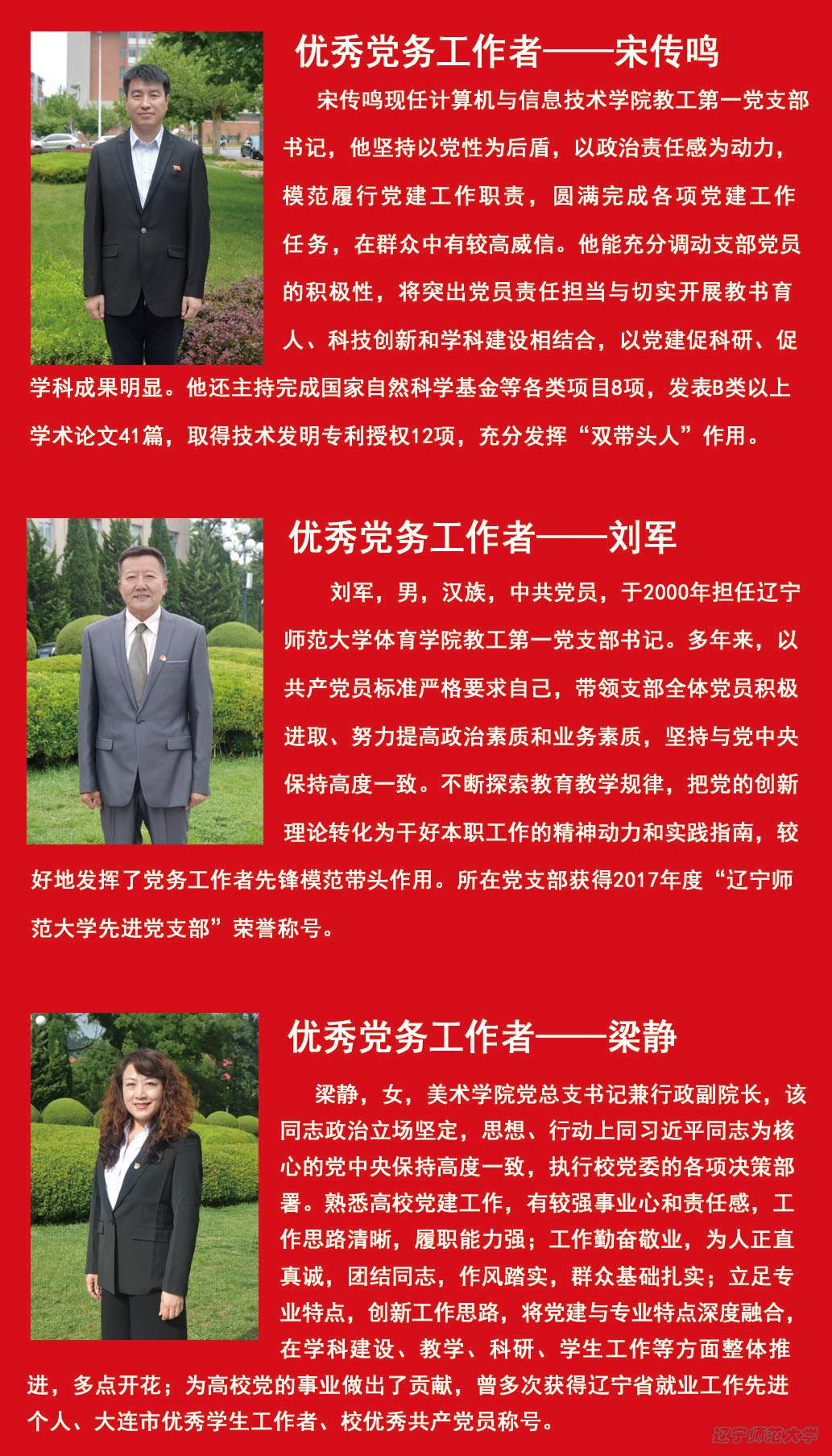 优秀党务工作者——宋传鸣

宋传鸣现任计算机与信息技术学院教工第一党支部书记，他坚持以党性为后盾，以政治责任感为动力，模范履行党建工作职责，圆满完成各项党建工作任务，在群众中有较高威信。他能充分调动支部党员的积极性，将突出党员责任担当与切实开展教书育人、科技创新和学科建设相结合，以党建促科研、促学科成果明显。他还主持完成国家自然科学基金等各类项目8项，发表B类以上学术论文41篇，取得技术发明专利授权12项，充分发挥“双带头人”作用。

优秀党务工作者——刘军

刘军，男，汉族，中共党员，于2000年担任辽宁师范大学体育学院教工第一党支部书记。多年来，以共产党员标准严格要求自己，带领支部全体党员积极进取、努力提高政治素质和业务素质，坚持与党中央保持高度一致。不断探索教育教学规律，把党的创新理论转化为干好本职工作的精神动力和实践指南，较好地发挥了党务工作者先锋模范带头作用。所在党支部获得2017年度“辽宁师范大学先进党支部”荣誉称号。

优秀党务工作者——梁静

梁静，女，美术学院党总支书记兼行政副院长，该同志政治立场坚定，思想、行动上同习近平同志为核心的党中央保持高度一致，执行校党委的各项决策部署。熟悉高校党建工作，有较强事业心和责任感，工作思路清晰，履职能力强；工作勤奋敬业，为人正直真诚，团结同志，作风踏实，群众基础扎实；立足专业特点，创新工作思路，将党建与专业特点深度融合，在学科建设、教学、科研、学生工作等方面整体推进，多点开花；为高校党的事业做出了贡献，曾多次获得辽宁省就业工作先进个人、大连市优秀学生工作者、校优秀共产党员称号。

辽宁师范大学